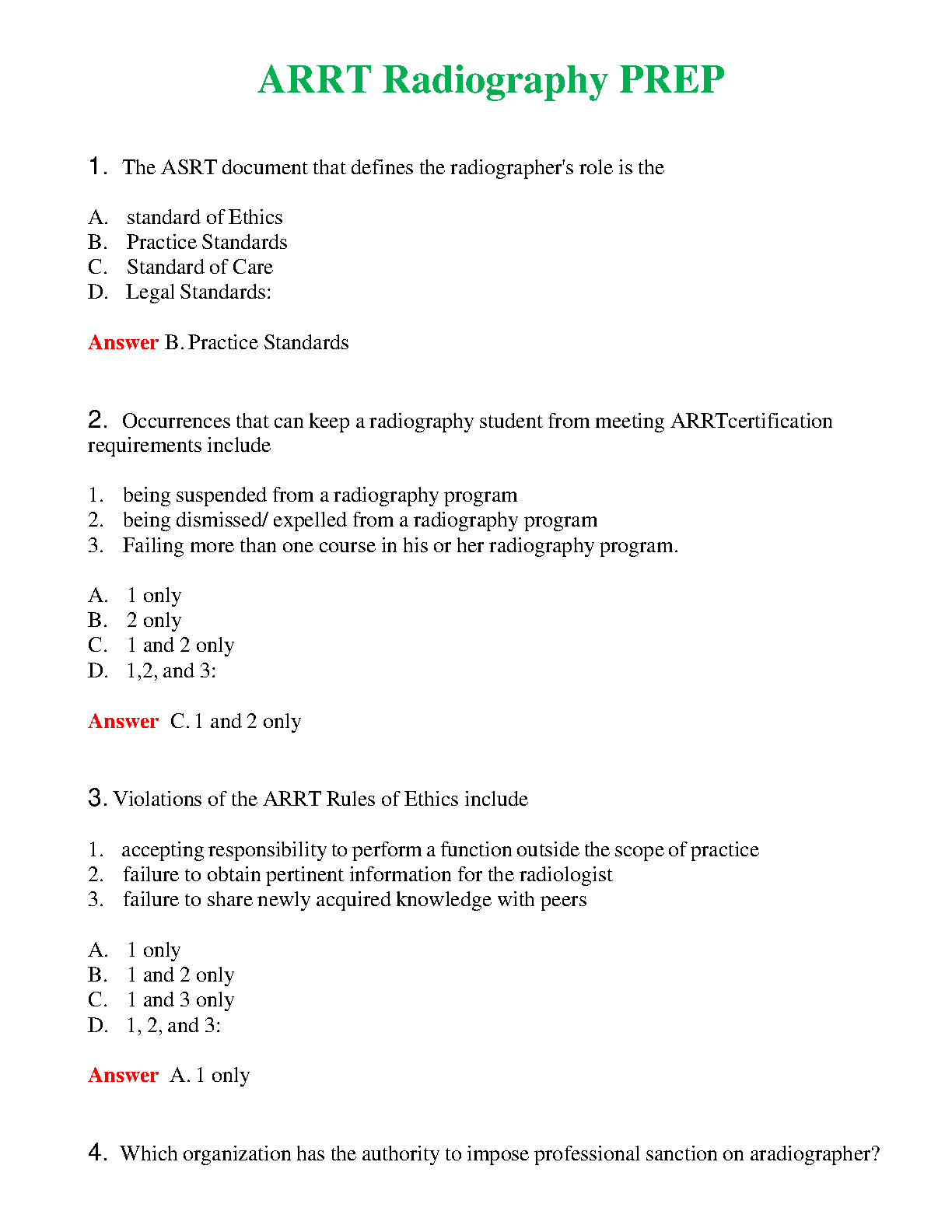 ARRT Radiography PREP

1. The ASRT document that defines the radiographer's role is the

A. standard of Ethics
B. Practice Standards
C. Standard of Care
D. Legal Standards:

Answer B. Practice Standards

2. Occurrences that can keep a radiography student from meeting ARRTcertification requirements include

1. being suspended from a radiography program
2. being dismissed/ expelled from a radiography program
3. Failing more than one course in his or her radiography program.

A. 1 only
B. 2 only
C. 1 and 2 only
D. 1,2, and 3:

Answer C. 1 and 2 only

3. Violations of the ARRT Rules of Ethics include

1. accepting responsibility to perform a function outside the scope of practice
2. failure to obtain pertinent information for the radiologist
3. failure to share newly acquired knowledge with peers

A. 1 only
B. 1 and 2 only
C. 1 and 3 only
D. 1, 2, and 3:

Answer A. 1 only

4. Which organization has the authority to impose professional sanction on aradiographer?